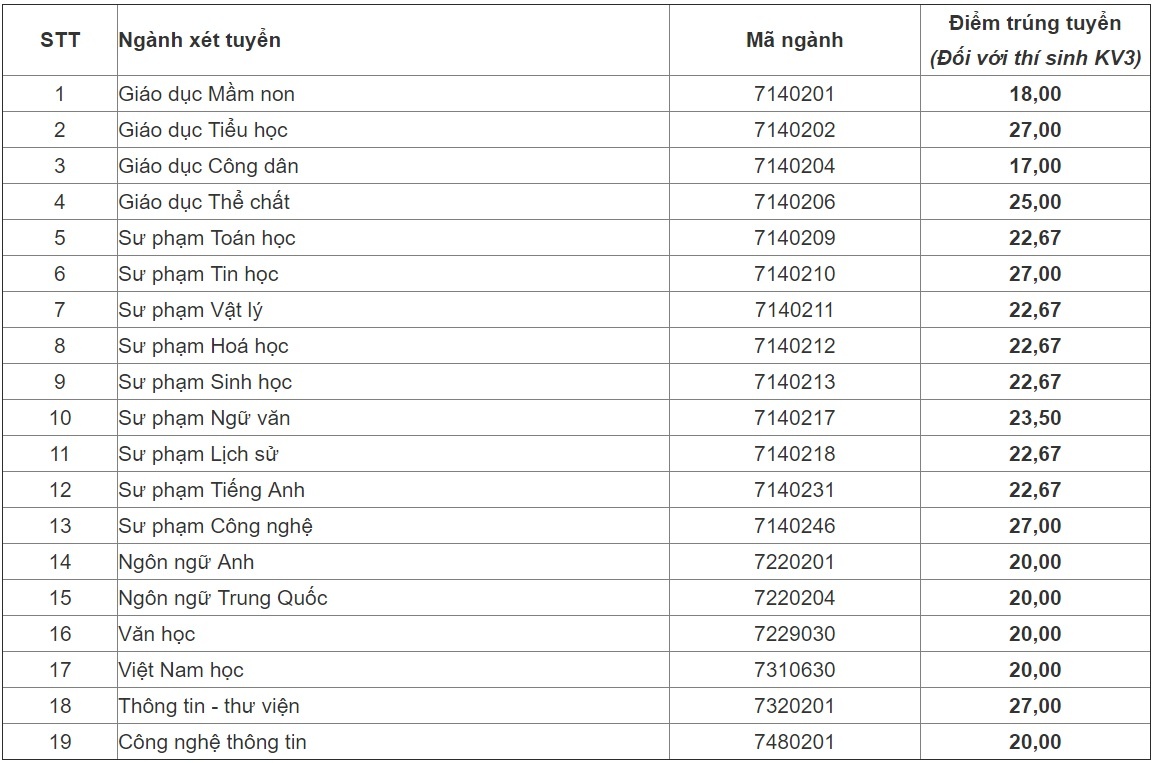 | STT | Ngành xét tuyển | Mã ngành | Điểm trúng tuyển (Đối với thí sinh KV3) |
|---|---|---|---|
| 1 | Giáo dục Mầm non | 7140201 | 18,00 |
| 2 | Giáo dục Tiểu học | 7140202 | 27,00 |
| 3 | Giáo dục Công dân | 7140204 | 17,00 |
| 4 | Giáo dục Thể chất | 7140206 | 25,00 |
| 5 | Sư phạm Toán học | 7140209 | 22,67 |
| 6 | Sư phạm Tin học | 7140210 | 27,00 |
| 7 | Sư phạm Vật lý | 7140211 | 22,67 |
| 8 | Sư phạm Hoá học | 7140212 | 22,67 |
| 9 | Sư phạm Sinh học | 7140213 | 22,67 |
| 10 | Sư phạm Ngữ văn | 7140217 | 23,50 |
| 11 | Sư phạm Lịch sử | 7140218 | 22,67 |
| 12 | Sư phạm Tiếng Anh | 7140231 | 22,67 |
| 13 | Sư phạm Công nghệ | 7140246 | 27,00 |
| 14 | Ngôn ngữ Anh | 7220201 | 20,00 |
| 15 | Ngôn ngữ Trung Quốc | 7220204 | 20,00 |
| 16 | Văn học | 7229030 | 20,00 |
| 17 | Việt Nam học | 7310630 | 20,00 |
| 18 | Thông tin - thư viện | 7320201 | 27,00 |
| 19 | Công nghệ thông tin | 7480201 | 20,00 |